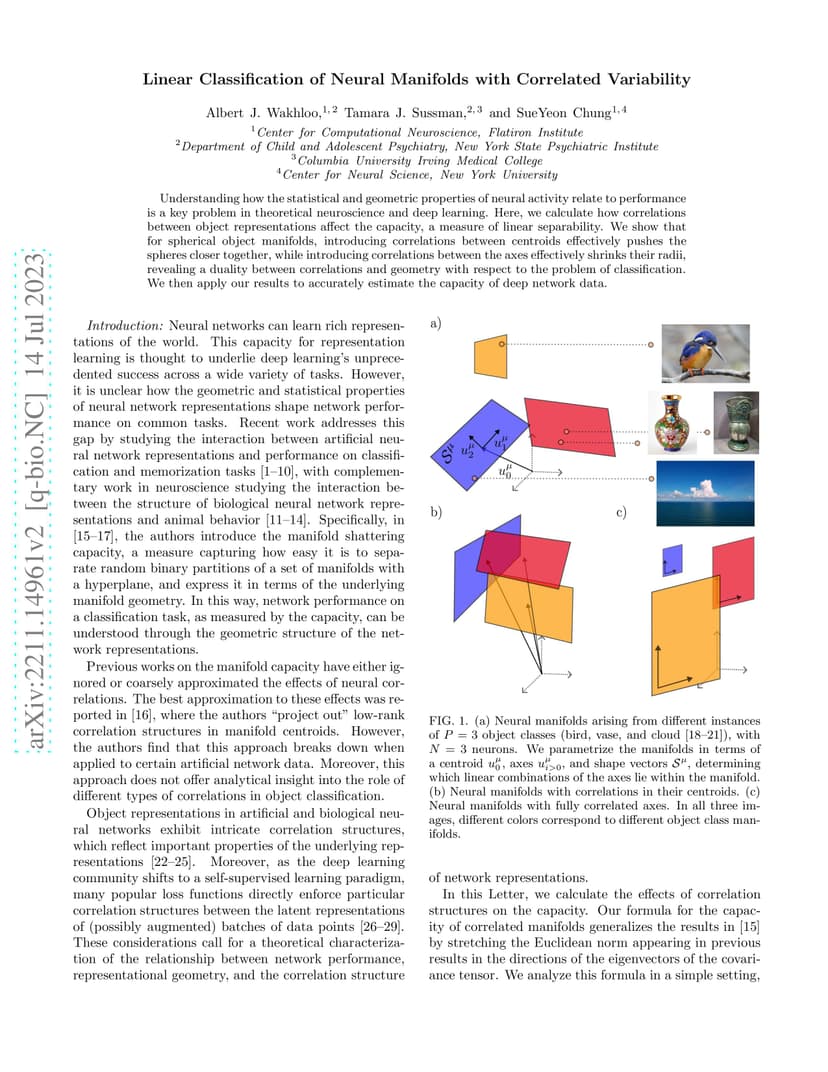 arXiv:2211.14961v2 [q-bio.NC] 14 Jul 2023

Linear Classification of Neural Manifolds with Correlated Variability

Albert J. Wakhloo,$^{1,2}$ Tamara J. Sussman,$^{2,3}$ and SueYeon Chung$^{1,4}$

$^1$Center for Computational Neuroscience, Flatiron Institute
$^2$Department of Child and Adolescent Psychiatry, New York State Psychiatric Institute
$^3$Columbia University Irving Medical College
$^4$Center for Neural Science, New York University

Understanding how the statistical and geometric properties of neural activity relate to performance is a key problem in theoretical neuroscience and deep learning. Here, we calculate how correlations between object representations affect the capacity, a measure of linear separability. We show that for spherical object manifolds, introducing correlations between centroids effectively pushes the spheres closer together, while introducing correlations between the axes effectively shrinks their radii, revealing a duality between correlations and geometry with respect to the problem of classification. We then apply our results to accurately estimate the capacity of deep network data.

Introduction: Neural networks can learn rich representations of the world. This capacity for representation learning is thought to underlie deep learning's unprecedented success across a wide variety of tasks. However, it is unclear how the geometric and statistical properties of neural network representations shape network performance on common tasks. Recent work addresses this gap by studying the interaction between artificial neural network representations and performance on classification and memorization tasks [1–10], with complementary work in neuroscience studying the interaction between the structure of biological neural network representations and animal behavior [11–14]. Specifically, in [15–17], the authors introduce the manifold shattering capacity, a measure capturing how easy it is to separate random binary partitions of a set of manifolds with a hyperplane, and express it in terms of the underlying manifold geometry. In this way, network performance on a classification task, as measured by the capacity, can be understood through the geometric structure of the network representations.

Previous works on the manifold capacity have either ignored or coarsely approximated the effects of neural correlations. The best approximation to these effects was reported in [16], where the authors "project out" low-rank correlation structures in manifold centroids. However, the authors find that this approach breaks down when applied to certain artificial network data. Moreover, this approach does not offer analytical insight into the role of different types of correlations in object classification.

Object representations in artificial and biological neural networks exhibit intricate correlation structures, which reflect important properties of the underlying representations [22–25]. Moreover, as the deep learning community shifts to a self-supervised learning paradigm, many popular loss functions directly enforce particular correlation structures between the latent representations of (possibly augmented) batches of data points [26–29]. These considerations call for a theoretical characterization of the relationship between network performance, representational geometry, and the correlation structure

a)

$\mathcal{S}^\mu$ $u_2^\mu$ $u_1^\mu$ $u_0^\mu$

b)

c)

FIG. 1. (a) Neural manifolds arising from different instances of $P = 3$ object classes (bird, vase, and cloud [18–21]), with $N = 3$ neurons. We parametrize the manifolds in terms of a centroid $u_0^\mu$, axes $u_{i>0}^\mu$, and shape vectors $\mathcal{S}^\mu$, determining which linear combinations of the axes lie within the manifold. (b) Neural manifolds with correlations in their centroids. (c) Neural manifolds with fully correlated axes. In all three images, different colors correspond to different object class manifolds.

of network representations.

In this Letter, we calculate the effects of correlation structures on the capacity. Our formula for the capacity of correlated manifolds generalizes the results in [15] by stretching the Euclidean norm appearing in previous results in the directions of the eigenvectors of the covariance tensor. We analyze this formula in a simple setting,